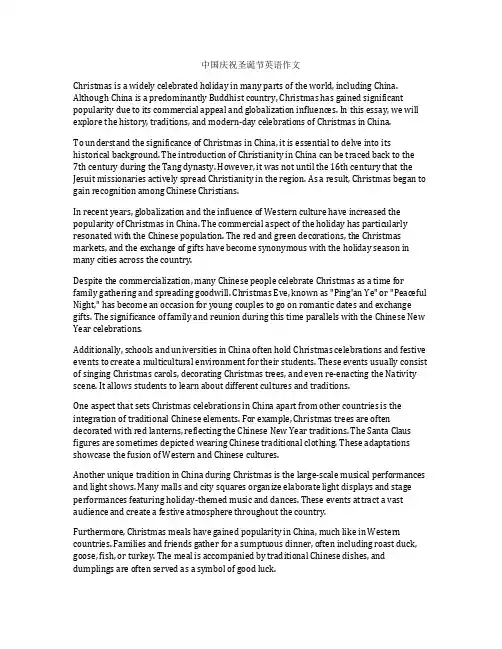 中国庆祝圣诞节英语作文

Christmas is a widely celebrated holiday in many parts of the world, including China. Although China is a predominantly Buddhist country, Christmas has gained significant popularity due to its commercial appeal and globalization influences. In this essay, we will explore the history, traditions, and modern-day celebrations of Christmas in China.

To understand the significance of Christmas in China, it is essential to delve into its historical background. The introduction of Christianity in China can be traced back to the 7th century during the Tang dynasty. However, it was not until the 16th century that the Jesuit missionaries actively spread Christianity in the region. As a result, Christmas began to gain recognition among Chinese Christians.

In recent years, globalization and the influence of Western culture have increased the popularity of Christmas in China. The commercial aspect of the holiday has particularly resonated with the Chinese population. The red and green decorations, the Christmas markets, and the exchange of gifts have become synonymous with the holiday season in many cities across the country.

Despite the commercialization, many Chinese people celebrate Christmas as a time for family gathering and spreading goodwill. Christmas Eve, known as "Ping'an Ye" or "Peaceful Night," has become an occasion for young couples to go on romantic dates and exchange gifts. The significance of family and reunion during this time parallels with the Chinese New Year celebrations.

Additionally, schools and universities in China often hold Christmas celebrations and festive events to create a multicultural environment for their students. These events usually consist of singing Christmas carols, decorating Christmas trees, and even re-enacting the Nativity scene. It allows students to learn about different cultures and traditions.

One aspect that sets Christmas celebrations in China apart from other countries is the integration of traditional Chinese elements. For example, Christmas trees are often decorated with red lanterns, reflecting the Chinese New Year traditions. The Santa Claus figures are sometimes depicted wearing Chinese traditional clothing. These adaptations showcase the fusion of Western and Chinese cultures.

Another unique tradition in China during Christmas is the large-scale musical performances and light shows. Many malls and city squares organize elaborate light displays and stage performances featuring holiday-themed music and dances. These events attract a vast audience and create a festive atmosphere throughout the country.

Furthermore, Christmas meals have gained popularity in China, much like in Western countries. Families and friends gather for a sumptuous dinner, often including roast duck, goose, fish, or turkey. The meal is accompanied by traditional Chinese dishes, and dumplings are often served as a symbol of good luck.